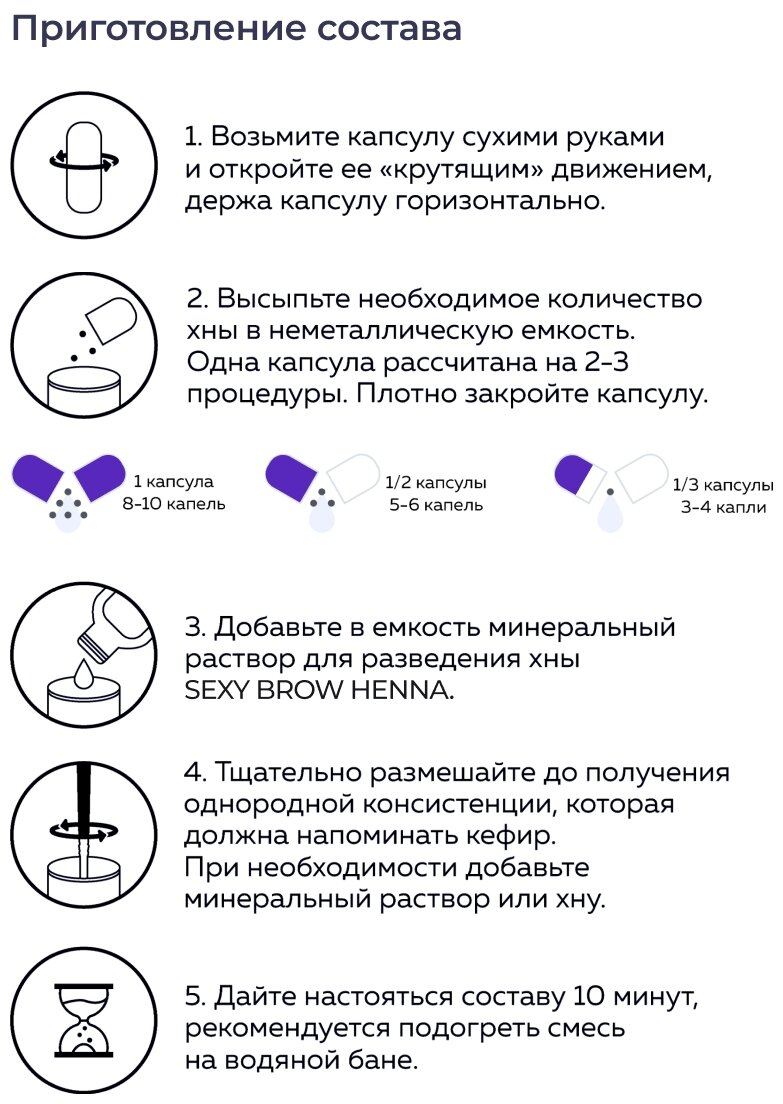 Приготовление состава

1. Возьмите капсулу сухими руками и откройте ее «крутящим» движением, держа капсулу горизонтально.

2. Высыпьте необходимое количество хны в неметаллическую емкость. Одна капсула рассчитана на 2-3 процедуры. Плотно закройте капсулу.

1 капсула
8-10 капель

1/2 капсулы
5-6 капель

1/3 капсулы
3-4 капли

3. Добавьте в емкость минеральный раствор для разведения хны SEXY BROW HENNA.

4. Тщательно размешайте до получения однородной консистенции, которая должна напоминать кефир. При необходимости добавьте минеральный раствор или хну.

5. Дайте настояться составу 10 минут, рекомендуется подогреть смесь на водяной бане.